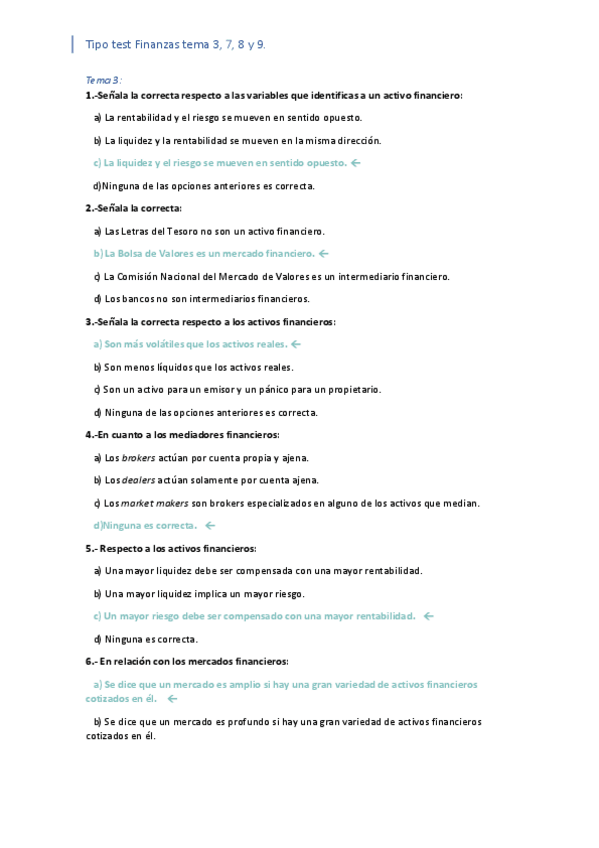 Tipo test Finanzas tema 3, 7, 8 y 9.

Tema 3:

1.-Señala la correcta respecto a las variables que identificas a un activo financiero:

a) La rentabilidad y el riesgo se mueven en sentido opuesto.

b) La liquidez y la rentabilidad se mueven en la misma dirección.

c) La liquidez y el riesgo se mueven en sentido opuesto. ←

d)Ninguna de las opciones anteriores es correcta.

2.-Señala la correcta:

a) Las Letras del Tesoro no son un activo financiero.

b) La Bolsa de Valores es un mercado financiero. ←

c) La Comisión Nacional del Mercado de Valores es un intermediario financiero.

d) Los bancos no son intermediarios financieros.

3.-Señala la correcta respecto a los activos financieros:

a) Son más volátiles que los activos reales. ←

b) Son menos líquidos que los activos reales.

c) Son un activo para un emisor y un pánico para un propietario.

d) Ninguna de las opciones anteriores es correcta.

4.-En cuanto a los mediadores financieros:

a) Los brokers actúan por cuenta propia y ajena.

b) Los dealers actúan solamente por cuenta ajena.

c) Los market makers son brokers especializados en alguno de los activos que median.

d)Ninguna es correcta. ←

5.- Respecto a los activos financieros:

a) Una mayor liquidez debe ser compensada con una mayor rentabilidad.

b) Una mayor liquidez implica un mayor riesgo.

c) Un mayor riesgo debe ser compensado con una mayor rentabilidad. ←

d) Ninguna es correcta.

6.- En relación con los mercados financieros:

a) Se dice que un mercado es amplio si hay una gran variedad de activos financieros cotizados en él. ←

b) Se dice que un mercado es profundo si hay una gran variedad de activos financieros cotizados en él.